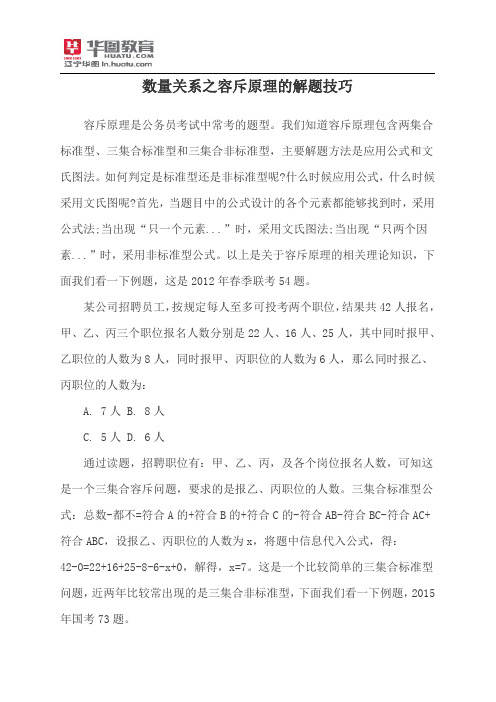 华图教育
HUATU.COM
辽宁华图 ln.huatu.com

数量关系之容斥原理的解题技巧

容斥原理是公务员考试中常考的题型。我们知道容斥原理包含两集合标准型、三集合标准型和三集合非标准型，主要解题方法是应用公式和文氏图法。如何判定是标准型还是非标准型呢?什么时候应用公式，什么时候采用文氏图呢?首先，当题目中的公式设计的各个元素都能够找到时，采用公式法;当出现“只一个元素...”时，采用文氏图法;当出现“只两个因素...”时，采用非标准型公式。以上是关于容斥原理的相关理论知识，下面我们看一下例题，这是2012年春季联考54题。

某公司招聘员工，按规定每人至多可投考两个职位，结果共42人报名，甲、乙、丙三个职位报名人数分别是22人、16人、25人，其中同时报甲、乙职位的人数为8人，同时报甲、丙职位的人数为6人，那么同时报乙、丙职位的人数为：

A. 7人 B. 8人

C. 5人 D. 6人

通过读题，招聘职位有：甲、乙、丙，及各个岗位报名人数，可知这是一个三集合容斥问题，要求的是报乙、丙职位的人数。三集合标准型公式：总数-都不=符合A的+符合B的+符合C的-符合AB-符合BC-符合AC+符合ABC，设报乙、丙职位的人数为x，将题中信息代入公式，得：42-0=22+16+25-8-6-x+0，解得，x=7。这是一个比较简单的三集合标准型问题，近两年比较常出现的是三集合非标准型，下面我们看一下例题，2015年国考73题。